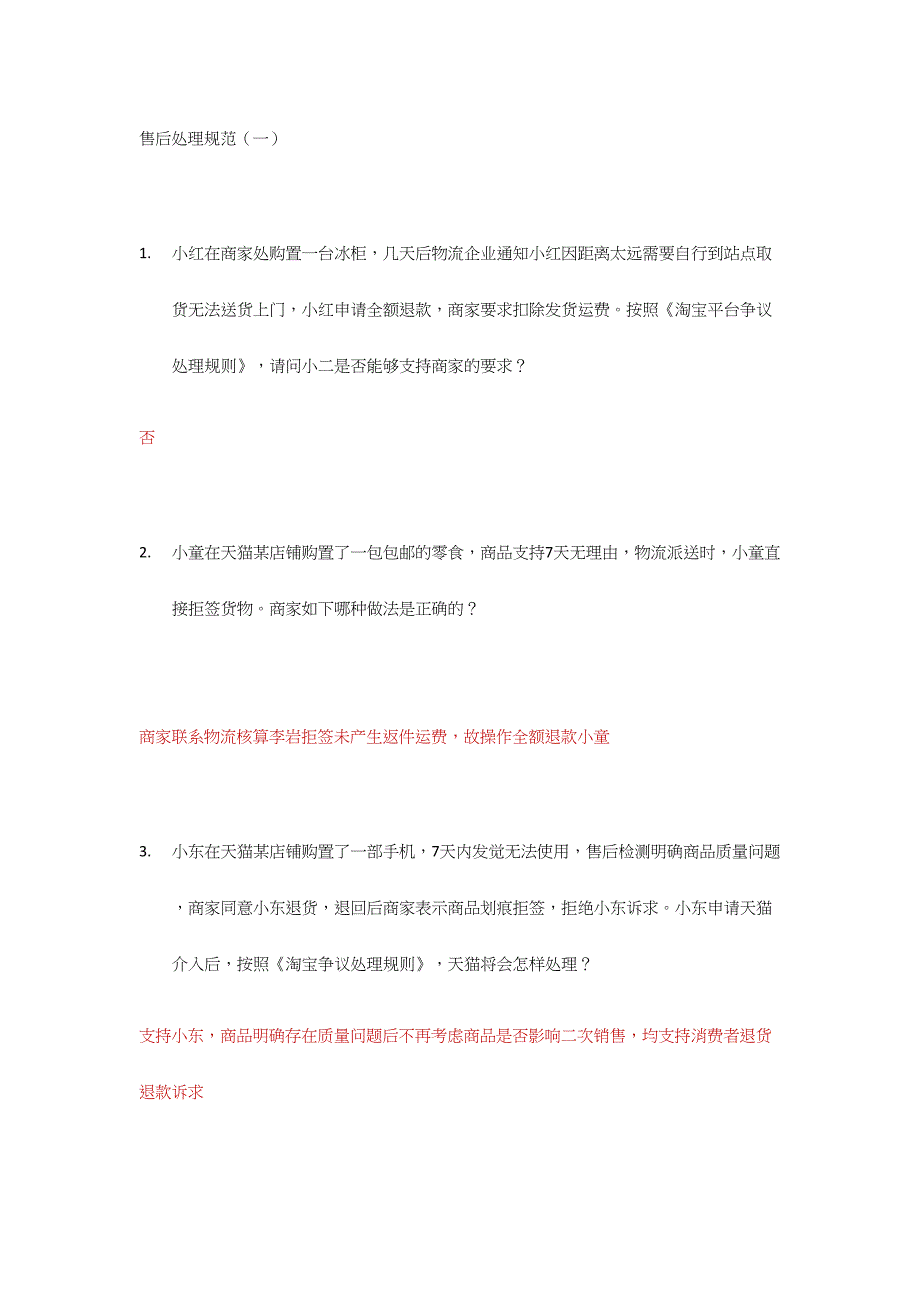 售后处理规范（一）

1. 小红在商家处购置一台冰柜，几天后物流企业通知小红因距离太远需要自行到站点取货无法送货上门，小红申请全额退款，商家要求扣除发货运费。按照《淘宝平台争议处理规则》，请问小二是否能够支持商家的要求？

否

2. 小童在天猫某店铺购置了一包包邮的零食，商品支持7天无理由，物流派送时，小童直接拒签货物。商家如下哪种做法是正确的？

商家联系物流核算李岩拒签未产生返件运费，故操作全额退款小童

3. 小东在天猫某店铺购置了一部手机，7天内发觉无法使用，售后检测明确商品质量问题，商家同意小东退货，退回后商家表示商品划痕拒签，拒绝小东诉求。小东申请天猫介入后，按照《淘宝争议处理规则》，天猫将会怎样处理？

支持小东，商品明确存在质量问题后不再考虑商品是否影响二次销售，均支持消费者退货退款诉求